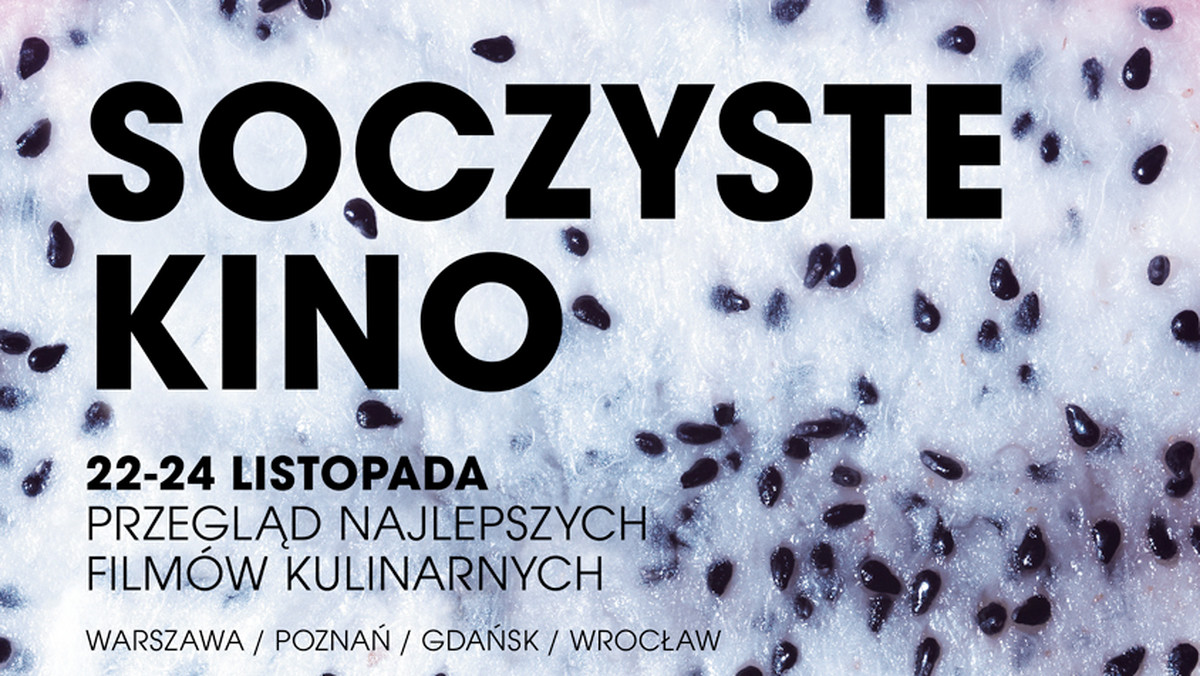 SOCZYSTE KINO

22-24 LISTOPADA
PRZEGLĄD NAJLEPSZYCH FILMÓW KULINARNYCH

WARSZAWA / POZNAŃ / GDAŃSK / WROCŁAW